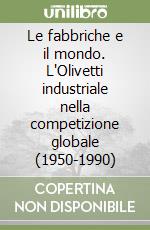 unilibro

Le fabbriche e il mondo. L'Olivetti industriale nella competizione globale (1950-1990)

COPERTINA NON DISPONIBILE